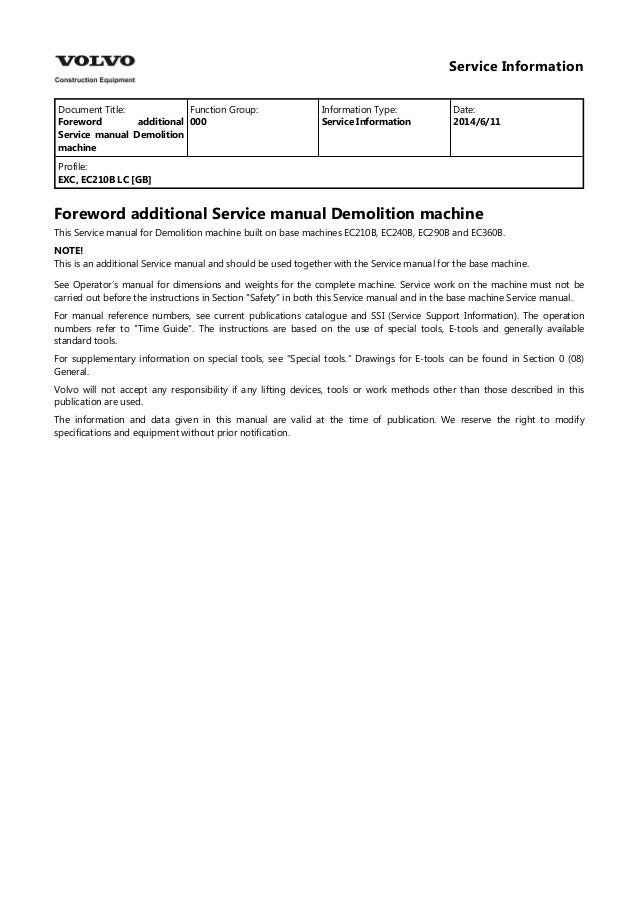 VOLVO
Construction Equipment

Service Information

| Document Title: Foreword additional Service manual Demolition machine | Function Group: 000 | Information Type: Service Information | Date: 2014/6/11 |
|---|---|---|---|
| Profile: EXC, EC210B LC [GB] | | | |

Foreword additional Service manual Demolition machine

This Service manual for Demolition machine built on base machines EC210B, EC240B, EC290B and EC360B.

NOTE!
This is an additional Service manual and should be used together with the Service manual for the base machine.

See Operator's manual for dimensions and weights for the complete machine. Service work on the machine must not be carried out before the instructions in Section "Safety" in both this Service manual and in the base machine Service manual.

For manual reference numbers, see current publications catalogue and SSI (Service Support Information). The operation numbers refer to "Time Guide". The instructions are based on the use of special tools, E-tools and generally available standard tools.

For supplementary information on special tools, see "Special tools." Drawings for E-tools can be found in Section 0 (08) General.

Volvo will not accept any responsibility if any lifting devices, tools or work methods other than those described in this publication are used.

The information and data given in this manual are valid at the time of publication. We reserve the right to modify specifications and equipment without prior notification.